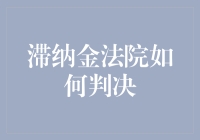 滞纳金法院如何判决